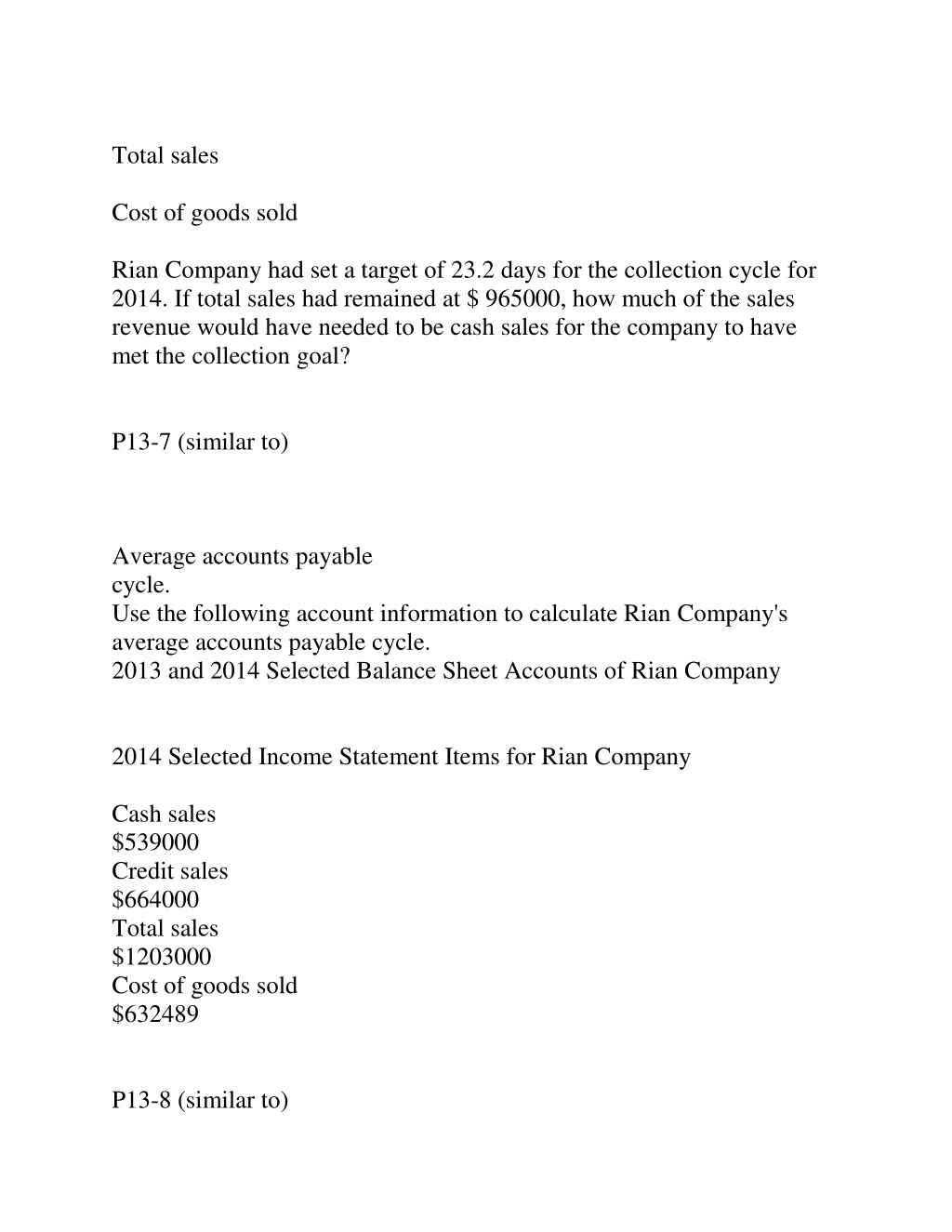 Total sales

Cost of goods sold

Rian Company had set a target of 23.2 days for the collection cycle for 2014. If total sales had remained at $ 965000, how much of the sales revenue would have needed to be cash sales for the company to have met the collection goal?

P13-7 (similar to)

Average accounts payable
cycle.
Use the following account information to calculate Rian Company's average accounts payable cycle.
2013 and 2014 Selected Balance Sheet Accounts of Rian Company

2014 Selected Income Statement Items for Rian Company

Cash sales
$539000
Credit sales
$664000
Total sales
$1203000
Cost of goods sold
$632489

P13-8 (similar to)